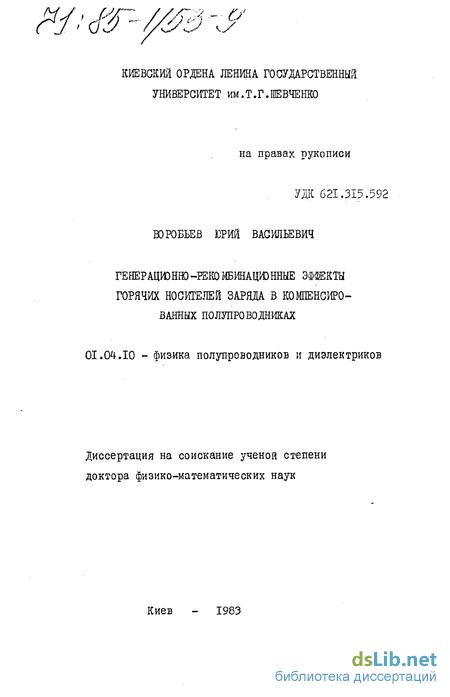 71:85-1/53-9

КИЕВСКИЙ ОРДЕНА ЛЕНИНА ГОСУДАРСТВЕННЫЙ УНИВЕРСИТЕТ им.Т.Г.ШЕВЧЕНКО

на правах рукописи

УДК 621.315.592

ВОРОБЬЕВ ЮРИЙ ВАСИЛЬЕВИЧ

ГЕНЕРАЦИОННО-РЕКОМБИНАЦИОННЫЕ ЭФФЕКТЫ ГОРЯЧИХ НОСИТЕЛЕЙ ЗАРЯДА В КОМПЕНСИРОВАННЫХ ПОЛУПРОВОДНИКАХ

01.04.10 - физика полупроводников и диэлектриков

Диссертация на соискание ученой степени доктора физико-математических наук

Киев - 1983

dsLib.net
библиотека диссертаций